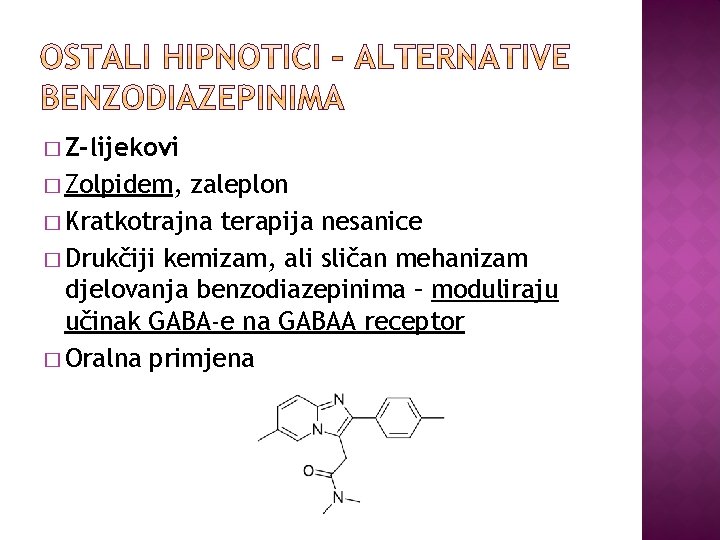 OSTALI HIPNOTICI – ALTERNATIVE BENZODIAZEPINIMA

□ Z-lijekovi
□ Zolpidem, zaleplon
□ Kratkotrajna terapija nesanice
□ Drukčiji kemizam, ali sličan mehanizam djelovanja benzodiazepinima – moduliraju učinak GABA-e na GABAA receptor
□ Oralna primjena

N
N
O
N